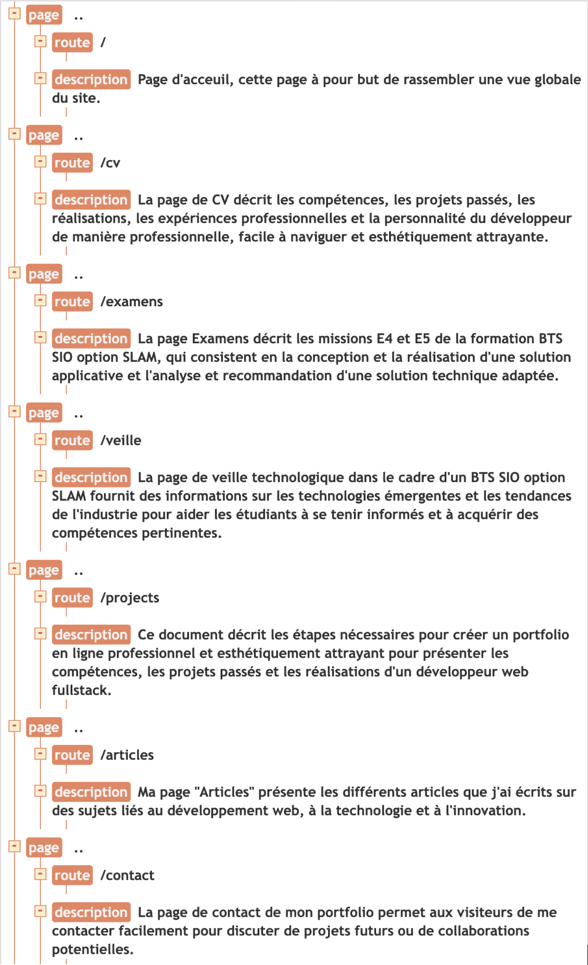 page ..

route /

description Page d'acceuil, cette page à pour but de rassembler une vue globale du site.

page ..

route /cv

description La page de CV décrit les compétences, les projets passés, les réalisations, les expériences professionnelles et la personnalité du développeur de manière professionnelle, facile à naviguer et esthétiquement attrayante.

page ..

route /examens

description La page Examens décrit les missions E4 et E5 de la formation BTS SIO option SLAM, qui consistent en la conception et la réalisation d'une solution applicative et l'analyse et recommandation d'une solution technique adaptée.

page ..

route /veille

description La page de veille technologique dans le cadre d'un BTS SIO option SLAM fournit des informations sur les technologies émergentes et les tendances de l'industrie pour aider les étudiants à se tenir informés et à acquérir des compétences pertinentes.

page ..

route /projects

description Ce document décrit les étapes nécessaires pour créer un portfolio en ligne professionnel et esthétiquement attrayant pour présenter les compétences, les projets passés et les réalisations d'un développeur web fullstack.

page ..

route /articles

description Ma page "Articles" présente les différents articles que j'ai écrits sur des sujets liés au développement web, à la technologie et à l'innovation.

page ..

route /contact

description La page de contact de mon portfolio permet aux visiteurs de me contacter facilement pour discuter de projets futurs ou de collaborations potentielles.